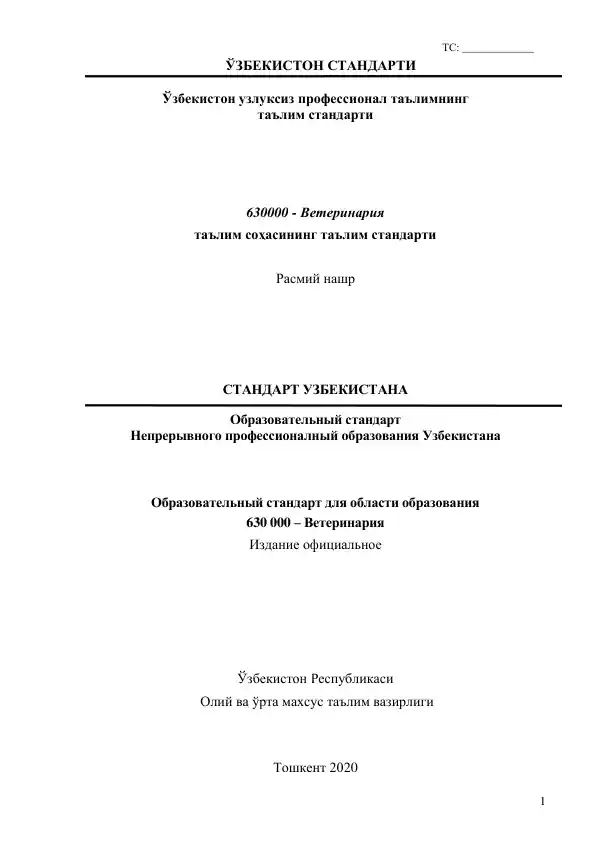 ТС: ____________

ЎЗБЕКИСТОН СТАНДАРТИ

Ўзбекистон узлуксиз профессионал таълимнинг таълим стандарти

630000 - Ветеринария
таълим соҳасининг таълим стандарти

Расмий нашр

СТАНДАРТ УЗБЕКИСТАНА

Образовательный стандарт
Непрерывного профессионалный образования Узбекистана

Образовательный стандарт для области образования
630 000 – Ветеринария
Издание официальное

Ўзбекистон Республикаси
Олий ва ўрта махсус таълим вазирлиги

Тошкент 2020

1